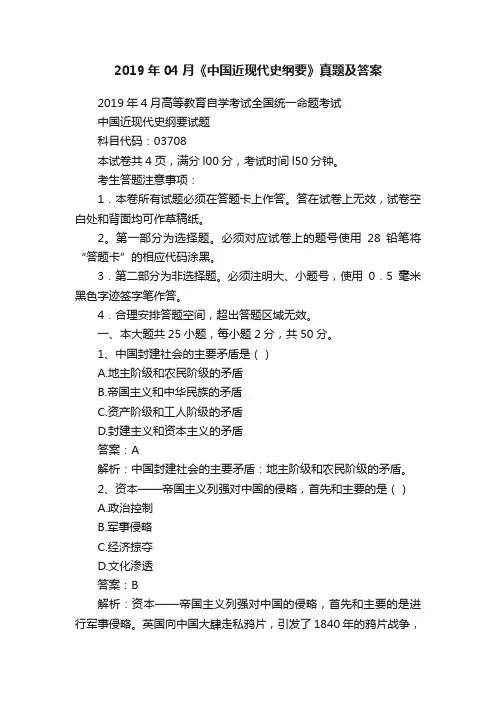 2019 年 04 月《中国近现代史纲要》真题及答案

2019 年 4 月高等教育自学考试全国统一命题考试

中国近现代史纲要试题

科目代码：03708

本试卷共 4 页，满分 l00 分，考试时间 l50 分钟。

考生答题注意事项：

1．本卷所有试题必须在答题卡上作答。答在试卷上无效，试卷空白处和背面均可作草稿纸。

2。第一部分为选择题。必须对应试卷上的题号使用 28 铅笔将“答题卡”的相应代码涂黑。

3．第二部分为非选择题。必须注明大、小题号，使用 0．5 毫米黑色字迹签字笔作答。

4．合理安排答题空间，超出答题区域无效。

一、本大题共 25 小题，每小题 2 分，共 50 分。

1、中国封建社会的主要矛盾是（ ）

A.地主阶级和农民阶级的矛盾

B.帝国主义和中华民族的矛盾

C.资产阶级和工人阶级的矛盾

D.封建主义和资本主义的矛盾

答案：A

解析：中国封建社会的主要矛盾：地主阶级和农民阶级的矛盾。

2、资本——帝国主义列强对中国的侵略，首先和主要的是（ ）

A.政治控制

B.军事侵略

C.经济掠夺

D.文化渗透

答案：B

解析：资本——帝国主义列强对中国的侵略，首先和主要的是进行军事侵略。英国向中国大肆走私鸦片，引发了 1840 年的鸦片战争，